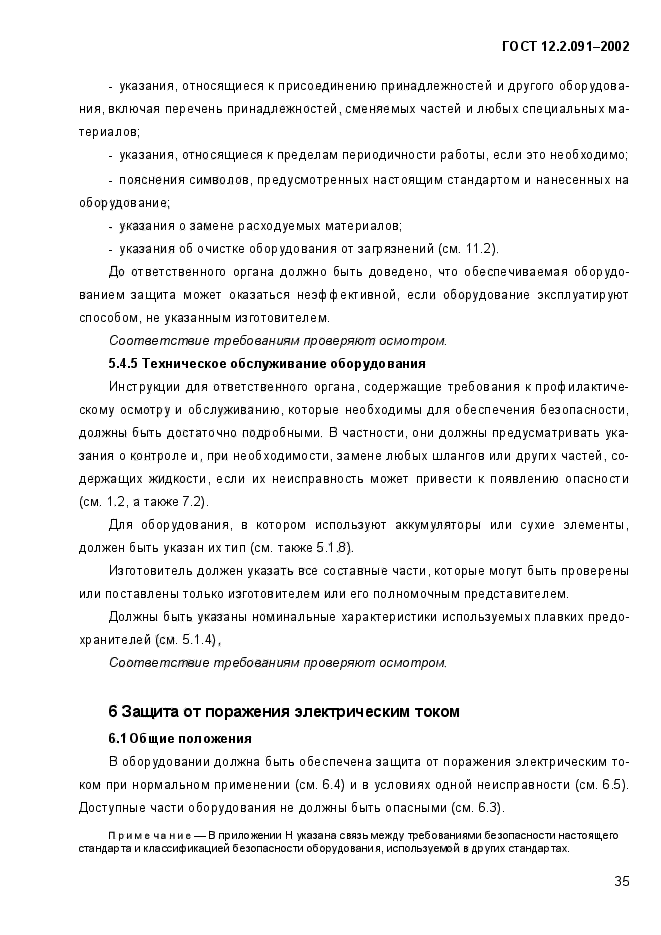 ГОСТ 12.2.091–2002

- указания, относящиеся к присоединению принадлежностей и другого оборудования, включая перечень принадлежностей, сменяемых частей и любых специальных материалов;

- указания, относящиеся к пределам периодичности работы, если это необходимо;

- пояснения символов, предусмотренных настоящим стандартом и нанесенных на оборудование;

- указания о замене расходуемых материалов;

- указания об очистке оборудования от загрязнений (см. 11.2).

До ответственного органа должно быть доведено, что обеспечиваемая оборудованием защита может оказаться неэффективной, если оборудование эксплуатируют способом, не указанным изготовителем.

Соответствие требованиям проверяют осмотром.

5.4.5 Техническое обслуживание оборудования

Инструкции для ответственного органа, содержащие требования к профилактическому осмотру и обслуживанию, которые необходимы для обеспечения безопасности, должны быть достаточно подробными. В частности, они должны предусматривать указания о контроле и, при необходимости, замене любых шлангов или других частей, содержащих жидкости, если их неисправность может привести к появлению опасности (см. 1.2, а также 7.2).

Для оборудования, в котором используют аккумуляторы или сухие элементы, должен быть указан их тип (см. также 5.1.8).

Изготовитель должен указать все составные части, которые могут быть проверены или поставлены только изготовителем или его полномочным представителем.

Должны быть указаны номинальные характеристики используемых плавких предохранителей (см. 5.1.4),

Соответствие требованиям проверяют осмотром.

6 Защита от поражения электрическим током

6.1 Общие положения

В оборудовании должна быть обеспечена защита от поражения электрическим током при нормальном применении (см. 6.4) и в условиях одной неисправности (см. 6.5). Доступные части оборудования не должны быть опасными (см. 6.3).

Примечание — В приложении Н указана связь между требованиями безопасности настоящего стандарта и классификацией безопасности оборудования, используемой в других стандартах.

35